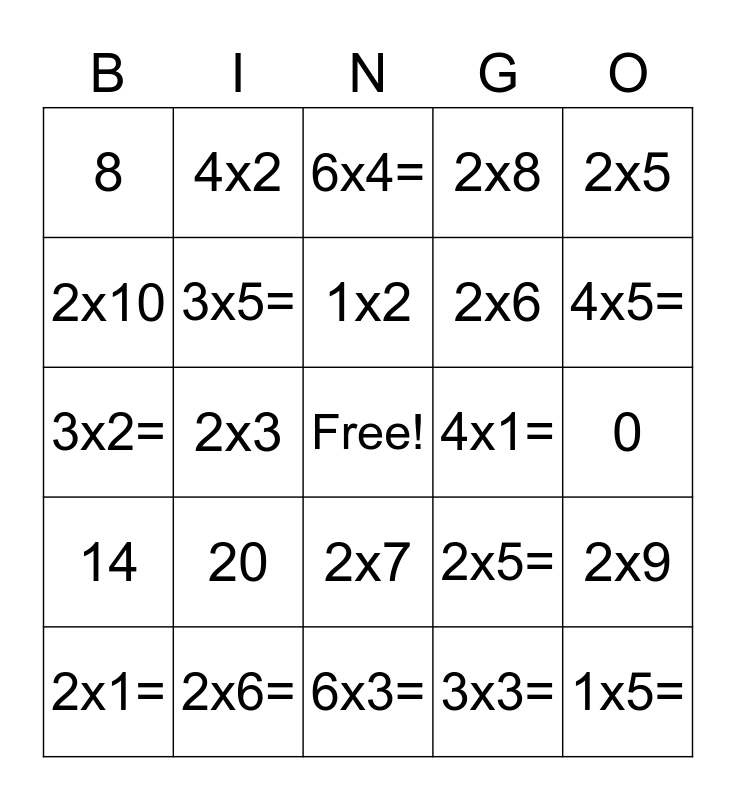 | B | I | N | G | O |
|---|---|---|---|---|
| 8 | 4x2 | 6x4= | 2x8 | 2x5 |
| 2x10 | 3x5= | 1x2 | 2x6 | 4x5= |
| 3x2= | 2x3 | Free! | 4x1= | 0 |
| 14 | 20 | 2x7 | 2x5= | 2x9 |
| 2x1= | 2x6= | 6x3= | 3x3= | 1x5= |